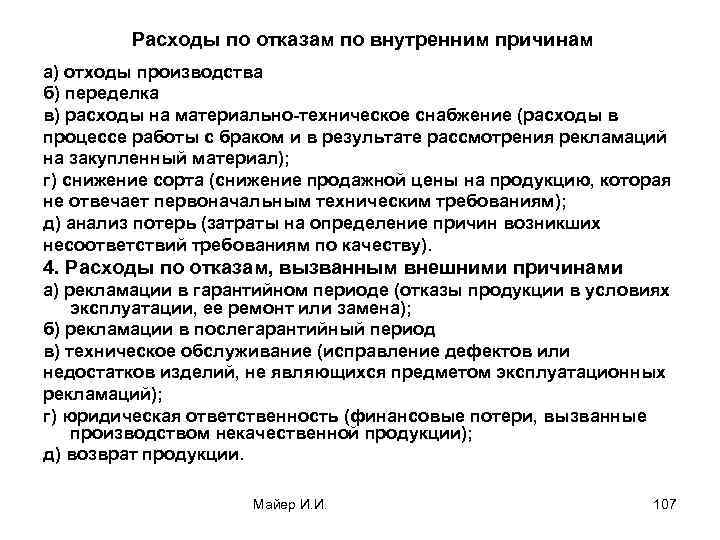 Расходы по отказам по внутренним причинам

а) отходы производства
б) переделка
в) расходы на материально-техническое снабжение (расходы в процессе работы с браком и в результате рассмотрения рекламаций на закупленный материал);
г) снижение сорта (снижение продажной цены на продукцию, которая не отвечает первоначальным техническим требованиям);
д) анализ потерь (затраты на определение причин возникших несоответствий требованиям по качеству).

4. Расходы по отказам, вызванным внешними причинами

а) рекламации в гарантийном периоде (отказы продукции в условиях эксплуатации, ее ремонт или замена);
б) рекламации в послегарантийный период
в) техническое обслуживание (исправление дефектов или недостатков изделий, не являющихся предметом эксплуатационных рекламаций);
г) юридическая ответственность (финансовые потери, вызванные производством некачественной продукции);
д) возврат продукции.

Майер И.И.

107